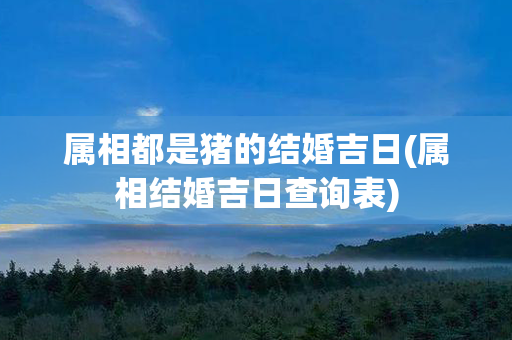 属相都是猪的结婚吉日(属相结婚吉日查询表)